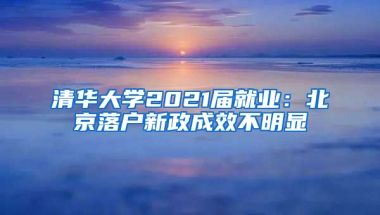 清华大学2021届就业：北京落户新政成效不明显